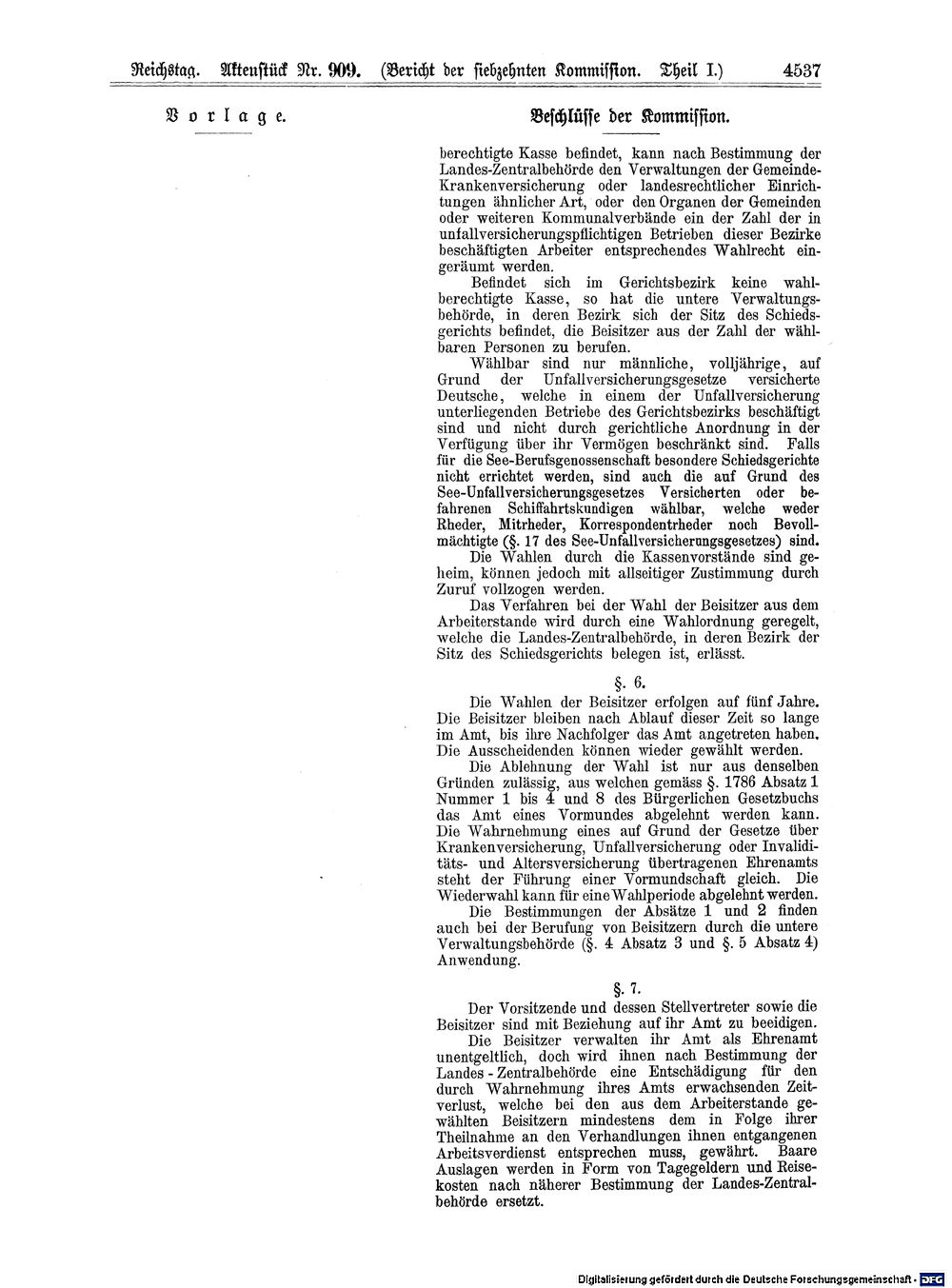 Reichstag. Aktenstück Nr. 909. (Bericht der siebzehnten Kommission. Theil I.) 4537

Vorlage.

Beschlüsse der Kommission.

berechtigte Kasse befindet, kann nach Bestimmung der Landes-Zentralbehörde den Verwaltungen der Gemeinde-Krankenversicherung oder landesrechtlicher Einrichtungen ähnlicher Art, oder den Organen der Gemeinden oder weiteren Kommunalverbände ein der Zahl der in unfallversicherungspflichtigen Betrieben dieser Bezirke beschäftigten Arbeiter entsprechendes Wahlrecht eingeräumt werden.

Befindet sich im Gerichtsbezirk keine wahlberechtigte Kasse, so hat die untere Verwaltungsbehörde, in deren Bezirk sich der Sitz des Schiedsgerichts befindet, die Beisitzer aus der Zahl der wählbaren Personen zu berufen.

Wählbar sind nur männliche, volljährige, auf Grund der Unfallversicherungsgesetze versicherte Deutsche, welche in einem der Unfallversicherung unterliegenden Betriebe des Gerichtsbezirks beschäftigt sind und nicht durch gerichtliche Anordnung in der Verfügung über ihr Vermögen beschränkt sind. Falls für die See-Berufsgenossenschaft besondere Schiedsgerichte nicht errichtet werden, sind auch die auf Grund des See-Unfallversicherungsgesetzes Versicherten oder befahrenen Schiffahrtskundigen wählbar, welche weder Rheder, Mitrheder, Korrespondentrheder noch Bevollmächtigte (§. 17 des See-Unfallversicherungsgesetzes) sind.

Die Wahlen durch die Kassenvorstände sind geheim, können jedoch mit allseitiger Zustimmung durch Zuruf vollzogen werden.

Das Verfahren bei der Wahl der Beisitzer aus dem Arbeiterstande wird durch eine Wahlordnung geregelt, welche die Landes-Zentralbehörde, in deren Bezirk der Sitz des Schiedsgerichts belegen ist, erlässt.

§. 6.

Die Wahlen der Beisitzer erfolgen auf fünf Jahre. Die Beisitzer bleiben nach Ablauf dieser Zeit so lange im Amt, bis ihre Nachfolger das Amt angetreten haben. Die Ausscheidenden können wieder gewählt werden.

Die Ablehnung der Wahl ist nur aus denselben Gründen zulässig, aus welchen gemäss §. 1786 Absatz 1 Nummer 1 bis 4 und 8 des Bürgerlichen Gesetzbuchs das Amt eines Vormundes abgelehnt werden kann. Die Wahrnehmung eines auf Grund der Gesetze über Krankenversicherung, Unfallversicherung oder Invaliditäts- und Altersversicherung übertragenen Ehrenamts steht der Führung einer Vormundschaft gleich. Die Wiederwahl kann für eine Wahlperiode abgelehnt werden.

Die Bestimmungen der Absätze 1 und 2 finden auch bei der Berufung von Beisitzern durch die untere Verwaltungsbehörde (§. 4 Absatz 3 und §. 5 Absatz 4) Anwendung.

§. 7.

Der Vorsitzende und dessen Stellvertreter sowie die Beisitzer sind mit Beziehung auf ihr Amt zu beeidigen.

Die Beisitzer verwalten ihr Amt als Ehrenamt unentgeltlich, doch wird ihnen nach Bestimmung der Landes-Zentralbehörde eine Entschädigung für den durch Wahrnehmung ihres Amts erwachsenden Zeitverlust, welche bei den aus dem Arbeiterstande gewählten Beisitzern mindestens dem in Folge ihrer Theilnahme an den Verhandlungen ihnen entgangenen Arbeitsverdienst entsprechen muss, gewährt. Baare Auslagen werden in Form von Tagegeldern und Reisekosten nach näherer Bestimmung der Landes-Zentralbehörde ersetzt.

Digitalisierung gefördert durch die Deutsche Forschungsgemeinschaft - DFG